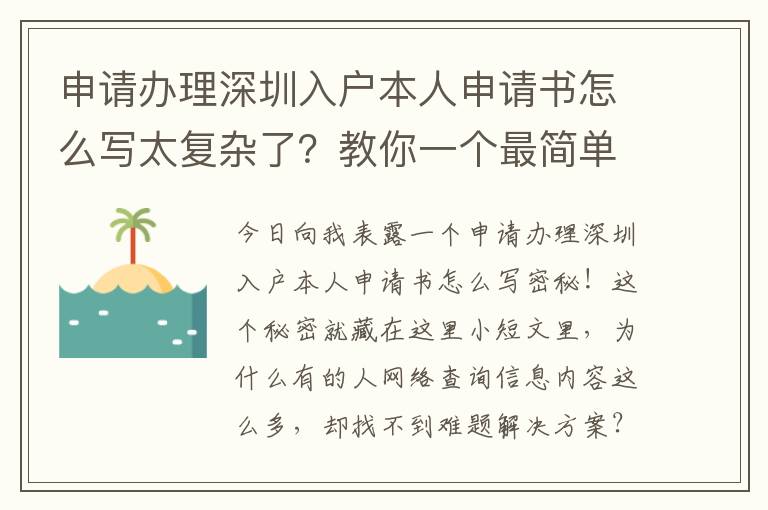 申请办理深圳入户本人申请书怎么写太复杂了？教你一个最简单

今日向我表露一个申请办理深圳入户本人申请书怎么写密秘！这个秘密就藏在这里小短文里，为什么有的人网络查询信息内容这么多，却找不到难题解决方案？